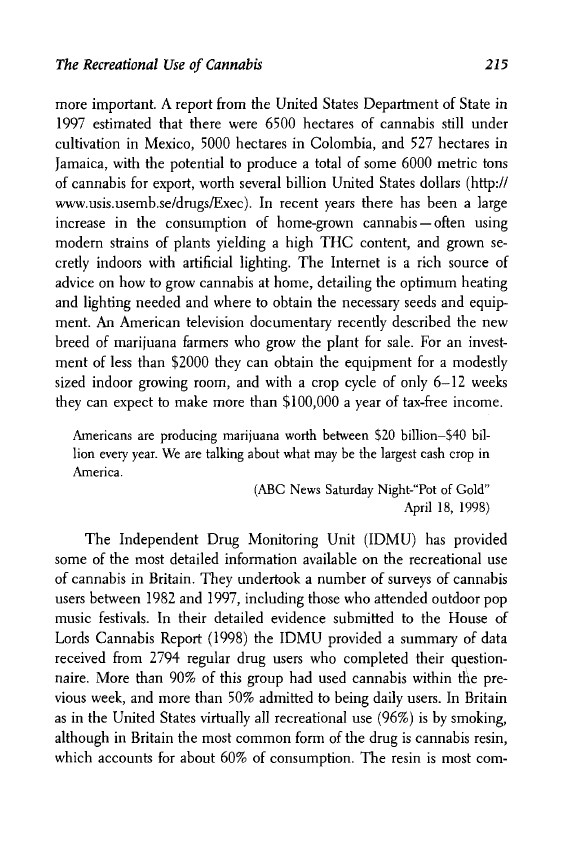 The Recreational Use of Cannabis 215

more important. A report from the United States Department of State in 1997 estimated that there were 6500 hectares of cannabis still under cultivation in Mexico, 5000 hectares in Colombia, and 527 hectares in Jamaica, with the potential to produce a total of some 6000 metric tons of cannabis for export, worth several billion United States dollars (http://www.usis.usemb.se/drugs/Exec). In recent years there has been a large increase in the consumption of home-grown cannabis—often using modern strains of plants yielding a high THC content, and grown secretly indoors with artificial lighting. The Internet is a rich source of advice on how to grow cannabis at home, detailing the optimum heating and lighting needed and where to obtain the necessary seeds and equipment. An American television documentary recently described the new breed of marijuana farmers who grow the plant for sale. For an investment of less than \$2000 they can obtain the equipment for a modestly sized indoor growing room, and with a crop cycle of only 6–12 weeks they can expect to make more than \$100,000 a year of tax-free income.

Americans are producing marijuana worth between \$20 billion–\$40 billion every year. We are talking about what may be the largest cash crop in America.

(ABC News Saturday Night-"Pot of Gold" April 18, 1998)

The Independent Drug Monitoring Unit (IDMU) has provided some of the most detailed information available on the recreational use of cannabis in Britain. They undertook a number of surveys of cannabis users between 1982 and 1997, including those who attended outdoor pop music festivals. In their detailed evidence submitted to the House of Lords Cannabis Report (1998) the IDMU provided a summary of data received from 2794 regular drug users who completed their questionnaire. More than 90% of this group had used cannabis within the previous week, and more than 50% admitted to being daily users. In Britain as in the United States virtually all recreational use (96%) is by smoking, although in Britain the most common form of the drug is cannabis resin, which accounts for about 60% of consumption. The resin is most com-